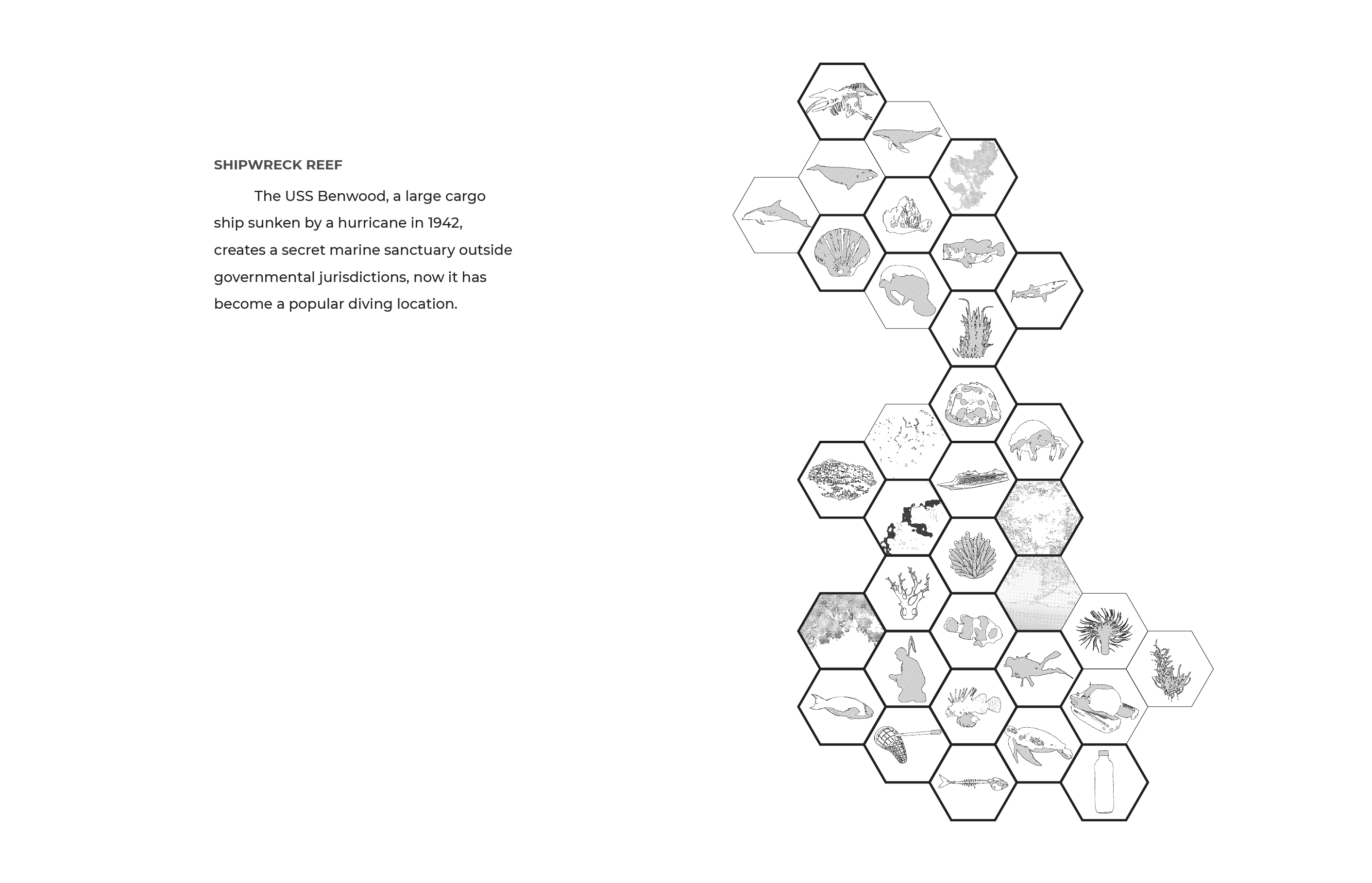 SHIPWRECK REEF

The USS Benwood, a large cargo ship sunken by a hurricane in 1942, creates a secret marine sanctuary outside governmental jurisdictions, now it has become a popular diving location.